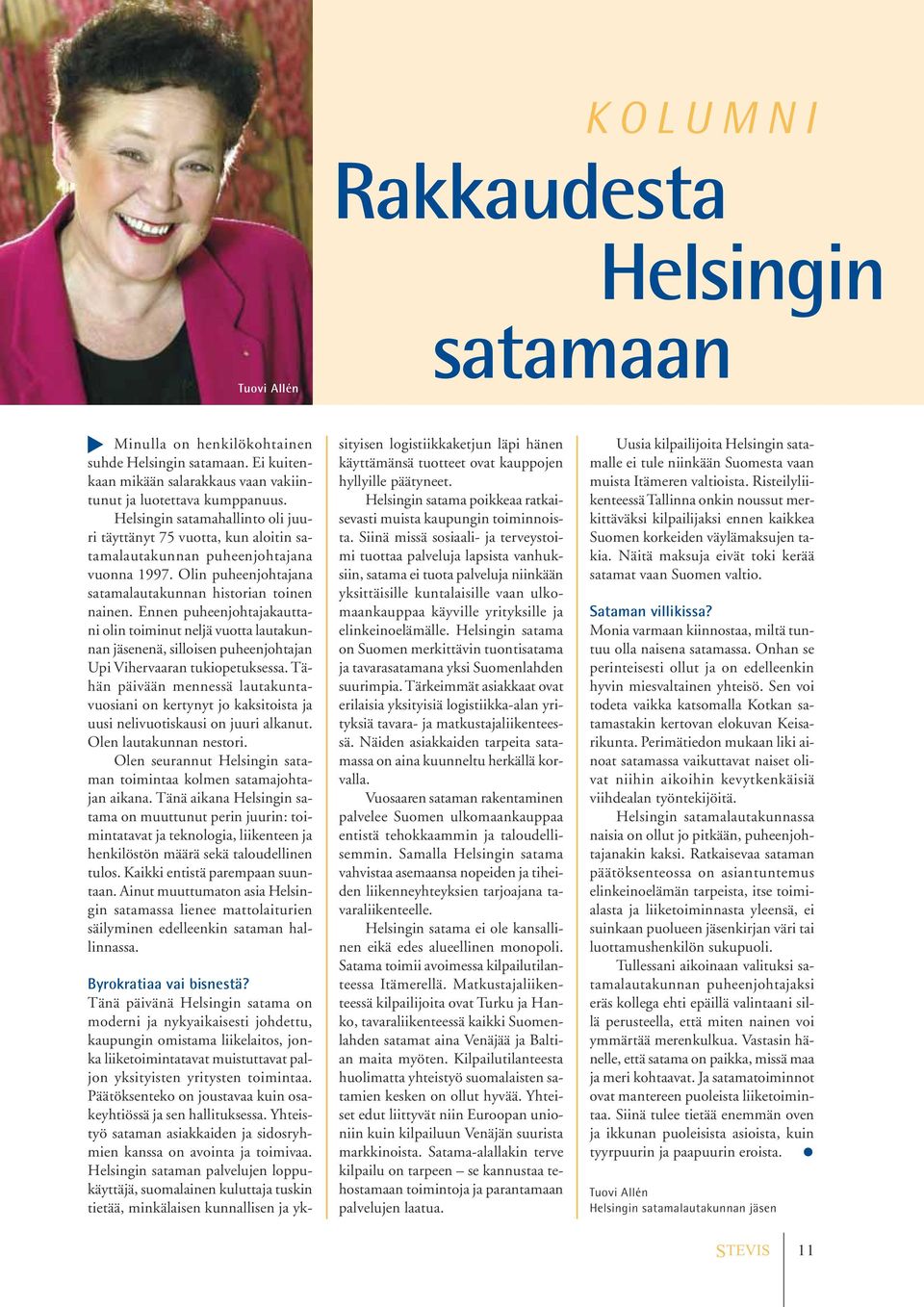 Tuovi Allén

KOLUMNI

Rakkaudesta Helsingin satamaan

Minulla on henkilökohtainen suhde Helsingin satamaan. Ei kuitenkaan mikään salarakkaus vaan vakiintunut ja luotettava kumppanuus.

Helsingin satamahallinto oli juuri täyttänyt 75 vuotta, kun aloitin satamalautakunnan puheenjohtajana vuonna 1997. Olin puheenjohtajana satamalautakunnan historian toinen nainen. Ennen puheenjohtajakauttani olin toiminut neljä vuotta lautakunnan jäsenenä, silloisen puheenjohtajan Upi Vihervaaran tukiopetuksessa. Tähän päivään mennessä lautakuntavuosiani on kertynyt jo kaksitoista ja uusi nelivuotiskausi on juuri alkanut. Olen lautakunnan nestori.

Olen seurannut Helsingin sataman toimintaa kolmen satamajohtajan aikana. Tänä aikana Helsingin satama on muuttunut perin juurin: toimintatavat ja teknologia, liikenteen ja henkilöstön määrä sekä taloudellinen tulos. Kaikki entistä parempaan suuntaan. Ainut muuttumaton asia Helsingin satamassa lienee mattolaiturien säilyminen edelleenkin sataman hallinnassa.

Byrokratiaa vai bisnestä?

Tänä päivänä Helsingin satama on moderni ja nykyaikaisesti johdettu, kaupungin omistama liikelaitos, jonka liiketoimintatavat muistuttavat paljon yksityisten yritysten toimintaa. Päätöksenteko on joustavaa kuin osakeyhtiössä ja sen hallituksessa. Yhteistyö sataman asiakkaiden ja sidosryhmien kanssa on avointa ja toimivaa. Helsingin sataman palvelujen loppukäyttäjä, suomalainen kuluttaja tuskin tietää, minkälaisen kunnallisen ja yksityisen logistiikkaketjun läpi hänen käyttämänsä tuotteet ovat kauppojen hyllyille päätyneet.

Helsingin satama poikkeaa ratkaisevasti muista kaupungin toiminnoista. Siinä missä sosiaali- ja terveystoimi tuottaa palveluja lapsista vanhuksiin, satama ei tuota palveluja niinkään yksittäisille kuntalaisille vaan ulkomaankauppaa käyville yrityksille ja elinkeinoelämälle. Helsingin satama on Suomen merkittävin tuontisatama ja tavarasatamana yksi Suomenlahden suurimpia. Tärkeimmät asiakkaat ovat erilaisia yksityisiä logistiikka-alan yrityksiä tavara- ja matkustajaliikenteessä. Näiden asiakkaiden tarpeita satamassa on aina kuunneltu herkällä korvalla.

Vuosaaren sataman rakentaminen palvelee Suomen ulkomaankauppaa entistä tehokkaammin ja taloudellisemmin. Samalla Helsingin satama vahvistaa asemaansa nopeiden ja tiheiden liikenneyhteyksien tarjoajana tavaraliikenteelle.

Helsingin satama ei ole kansallinen eikä edes alueellinen monopoli. Satama toimii avoimessa kilpailutilanteessa Itämerellä. Matkustajaliikenteessä kilpailijoita ovat Turku ja Hanko, tavaraliikenteessä kaikki Suomenlahden satamat aina Venäjää ja Baltian maita myöten. Kilpailutilanteesta huolimatta yhteistyö suomalaisten satamien kesken on ollut hyvää. Yhteiset edut liittyvät niin Euroopan unioniin kuin kilpailuun Venäjän suurista markkinoista. Satama-alallakin terve kilpailu on tarpeen – se kannustaa tehostamaan toimintoja ja parantamaan palvelujen laatua.

Uusia kilpailijoita Helsingin satamalle ei tule niinkään Suomesta vaan muista Itämeren valtioista. Risteilyliikenteessä Tallinna onkin noussut merkittäväksi kilpailijaksi ennen kaikkea Suomen korkeiden väylämaksujen takia. Näitä maksuja eivät toki kerää satamat vaan Suomen valtio.

Sataman villikissa?

Monia varmaan kiinnostaa, miltä tuntuu olla naisena satamassa. Onhan se perinteisesti ollut ja on edelleenkin hyvin miesvaltainen yhteisö. Sen voi todeta vaikka katsomalla Kotkan satamastakin kertovan elokuvan Keisarikunta. Perimätiedon mukaan liki ainoat satamassa vaikuttavat naiset olivat niihin aikoihin kevytkenkäisiä viihdealan työntekijöitä.

Helsingin satamalautakunnassa naisia on ollut jo pitkään, puheenjohtajanakin kaksi. Ratkaisevaa sataman päätöksenteossa on asiantuntemus elinkeinoelämän tarpeista, itse toimialasta ja liiketoiminnasta yleensä, ei suinkaan puolueen jäsenkirjan väri tai luottamushenkilön sukupuoli.

Tullessani aikoinaan valituksi satamalautakunnan puheenjohtajaksi eräs kollega ehti epäillä valintaani sillä perusteella, että miten nainen voi ymmärtää merenkulkua. Vastasin hänelle, että satama on paikka, missä maa ja meri kohtaavat. Ja satamatoiminnot ovat mantereen puoleista liiketoimintaa. Siinä tulee tietää enemmän oven ja ikkunan puoleisista asioista, kuin tyyrpuurin ja paapuurin eroista.

Tuovi Allén
Helsingin satamalautakunnan jäsen

STEVIS 11